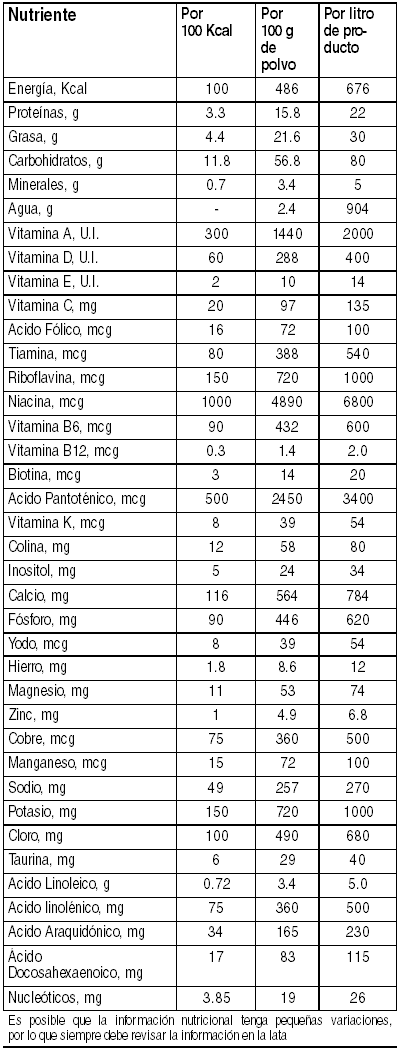 | Nutriente | Por 100 Kcal | Por 100 g de polvo | Por litro de producto |
|---|---|---|---|
| Energía, Kcal | 100 | 486 | 676 |
| Proteínas, g | 3.3 | 15.8 | 22 |
| Grasa, g | 4.4 | 21.6 | 30 |
| Carbohidratos, g | 11.8 | 56.8 | 80 |
| Minerales, g | 0.7 | 3.4 | 5 |
| Agua, g | - | 2.4 | 904 |
| Vitamina A, U.I. | 300 | 1440 | 2000 |
| Vitamina D, U.I. | 60 | 288 | 400 |
| Vitamina E, U.I. | 2 | 10 | 14 |
| Vitamina C, mg | 20 | 97 | 135 |
| Acido Fólico, mcg | 16 | 72 | 100 |
| Tiamina, mcg | 80 | 388 | 540 |
| Riboflavina, mcg | 150 | 720 | 1000 |
| Niacina, mcg | 1000 | 4890 | 6800 |
| Vitamina B6, mcg | 90 | 432 | 600 |
| Vitamina B12, mcg | 0.3 | 1.4 | 2.0 |
| Biotina, mcg | 3 | 14 | 20 |
| Acido Pantoténico, mcg | 500 | 2450 | 3400 |
| Vitamina K, mcg | 8 | 39 | 54 |
| Colina, mg | 12 | 58 | 80 |
| Inositol, mg | 5 | 24 | 34 |
| Calcio, mg | 116 | 564 | 784 |
| Fósforo, mg | 90 | 446 | 620 |
| Yodo, mcg | 8 | 39 | 54 |
| Hierro, mg | 1.8 | 8.6 | 12 |
| Magnesio, mg | 11 | 53 | 74 |
| Zinc, mg | 1 | 4.9 | 6.8 |
| Cobre, mcg | 75 | 360 | 500 |
| Manganeso, mcg | 15 | 72 | 100 |
| Sodio, mg | 49 | 257 | 270 |
| Potasio, mg | 150 | 720 | 1000 |
| Cloro, mg | 100 | 490 | 680 |
| Taurina, mg | 6 | 29 | 40 |
| Acido Linoleico, g | 0.72 | 3.4 | 5.0 |
| Acido linolénico, mg | 75 | 360 | 500 |
| Acido Araquidónico, mg | 34 | 165 | 230 |
| Acido Docosahexaenoico, mg | 17 | 83 | 115 |
| Nucleóticos, mg | 3.85 | 19 | 26 |

Es posible que la información nutricional tenga pequeñas variaciones, por lo que siempre debe revisar la información en la lata